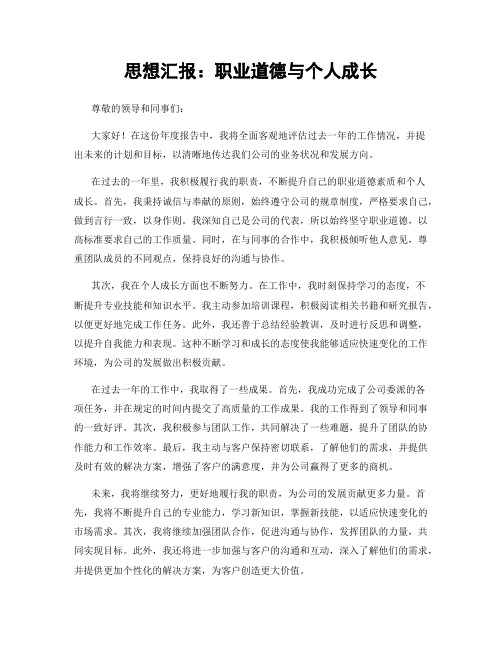 思想汇报：职业道德与个人成长

尊敬的领导和同事们：

大家好！在这份年度报告中，我将全面客观地评估过去一年的工作情况，并提出未来的计划和目标，以清晰地传达我们公司的业务状况和发展方向。

在过去的一年里，我积极履行我的职责，不断提升自己的职业道德素质和个人成长。首先，我秉持诚信与奉献的原则，始终遵守公司的规章制度，严格要求自己，做到言行一致，以身作则。我深知自己是公司的代表，所以始终坚守职业道德，以高标准要求自己的工作质量。同时，在与同事的合作中，我积极倾听他人意见，尊重团队成员的不同观点，保持良好的沟通与协作。

其次，我在个人成长方面也不断努力。在工作中，我时刻保持学习的态度，不断提升专业技能和知识水平。我主动参加培训课程，积极阅读相关书籍和研究报告，以便更好地完成工作任务。此外，我还善于总结经验教训，及时进行反思和调整，以提升自我能力和表现。这种不断学习和成长的态度使我能够适应快速变化的工作环境，为公司的发展做出积极贡献。

在过去一年的工作中，我取得了一些成果。首先，我成功完成了公司委派的各项任务，并在规定的时间内提交了高质量的工作成果。我的工作得到了领导和同事的一致好评。其次，我积极参与团队工作，共同解决了一些难题，提升了团队的协作能力和工作效率。最后，我主动与客户保持密切联系，了解他们的需求，并提供及时有效的解决方案，增强了客户的满意度，并为公司赢得了更多的商机。

未来，我将继续努力，更好地履行我的职责，为公司的发展贡献更多力量。首先，我将不断提升自己的专业能力，学习新知识，掌握新技能，以适应快速变化的市场需求。其次，我将继续加强团队合作，促进沟通与协作，发挥团队的力量，共同实现目标。此外，我还将进一步加强与客户的沟通和互动，深入了解他们的需求，并提供更加个性化的解决方案，为客户创造更大价值。